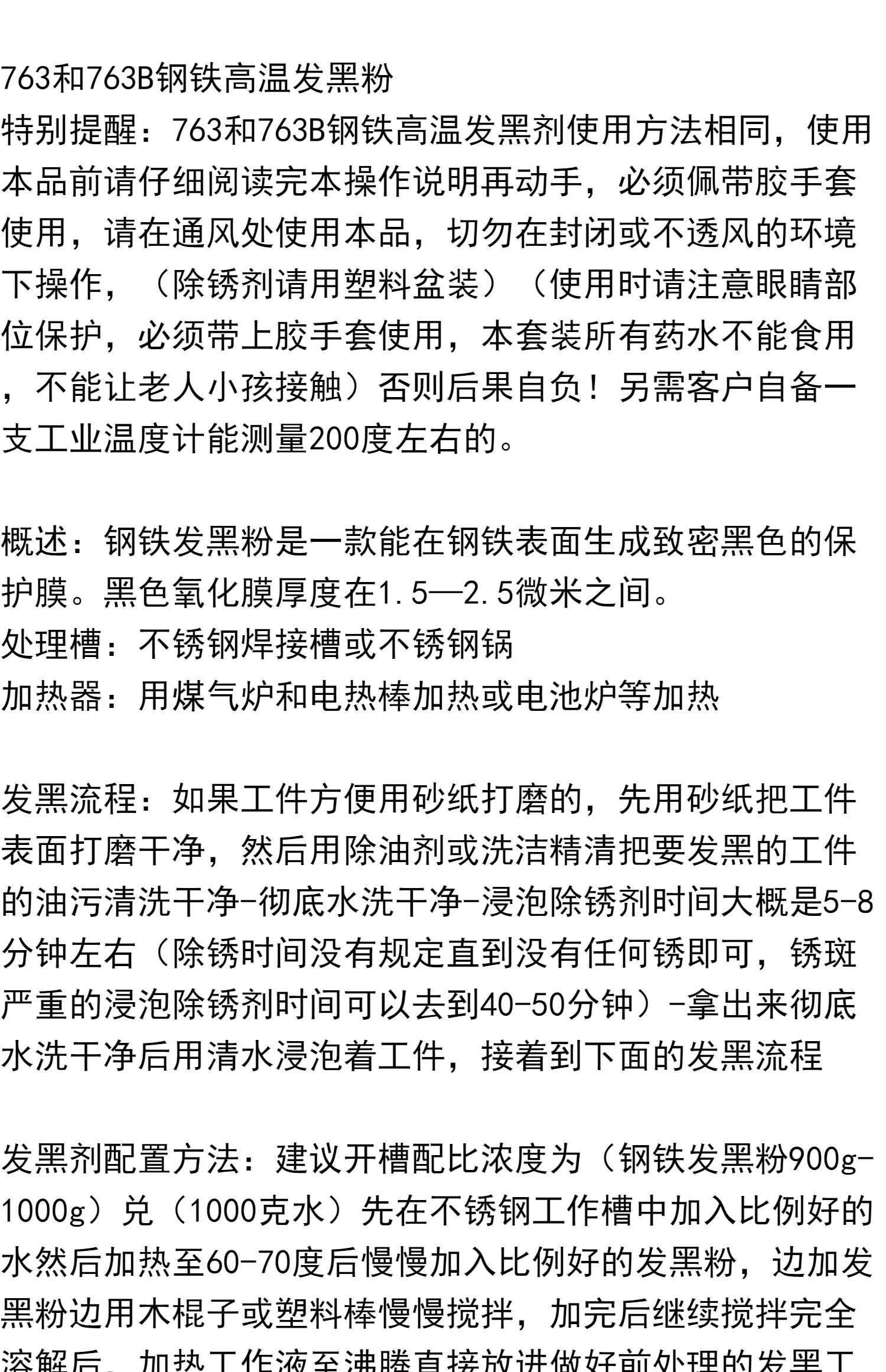 763和763B钢铁高温发黑粉
特别提醒：763和763B钢铁高温发黑剂使用方法相同，使用本品前请仔细阅读完本操作说明再动手，必须佩带胶手套使用，请在通风处使用本品，切勿在封闭或不透风的环境下操作，（除锈剂请用塑料盆装）（使用时请注意眼睛部位保护，必须带上胶手套使用，本套装所有药水不能食用，不能让老人小孩接触）否则后果自负！另需客户自备一支工业温度计能测量200度左右的。

概述：钢铁发黑粉是一款能在钢铁表面生成致密黑色的保护膜。黑色氧化膜厚度在1.5—2.5微米之间。
处理槽：不锈钢焊接槽或不锈钢锅
加热器：用煤气炉和电热棒加热或电池炉等加热

发黑流程：如果工件方便用砂纸打磨的，先用砂纸把工件表面打磨干净，然后用除油剂或洗洁精清把要发黑的工件的油污清洗干净-彻底水洗干净-浸泡除锈剂时间大概是5-8分钟左右（除锈时间没有规定直到没有任何锈即可，锈斑严重的浸泡除锈剂时间可以去到40-50分钟）-拿出来彻底水洗干净后用清水浸泡着工件，接着到下面的发黑流程

发黑剂配置方法：建议开槽配比浓度为（钢铁发黑粉900g-1000g）兑（1000克水）先在不锈钢工作槽中加入比例好的水然后加热至60-70度后慢慢加入比例好的发黑粉，边加发黑粉边用木棍子或塑料棒慢慢搅拌，加完后继续搅拌完全溶解后，加热工作液至沸腾直接放进做好前处理的发黑工